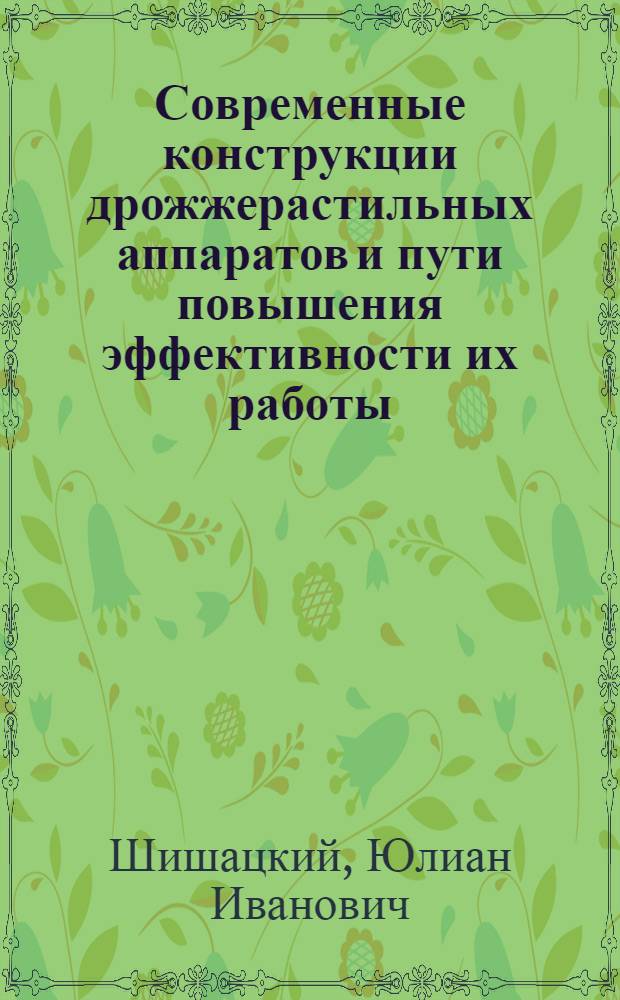 Современные конструкции дрожжерастильных аппаратов и пути повышения эффективности их работы

Шишацкий, Юлиан Иванович